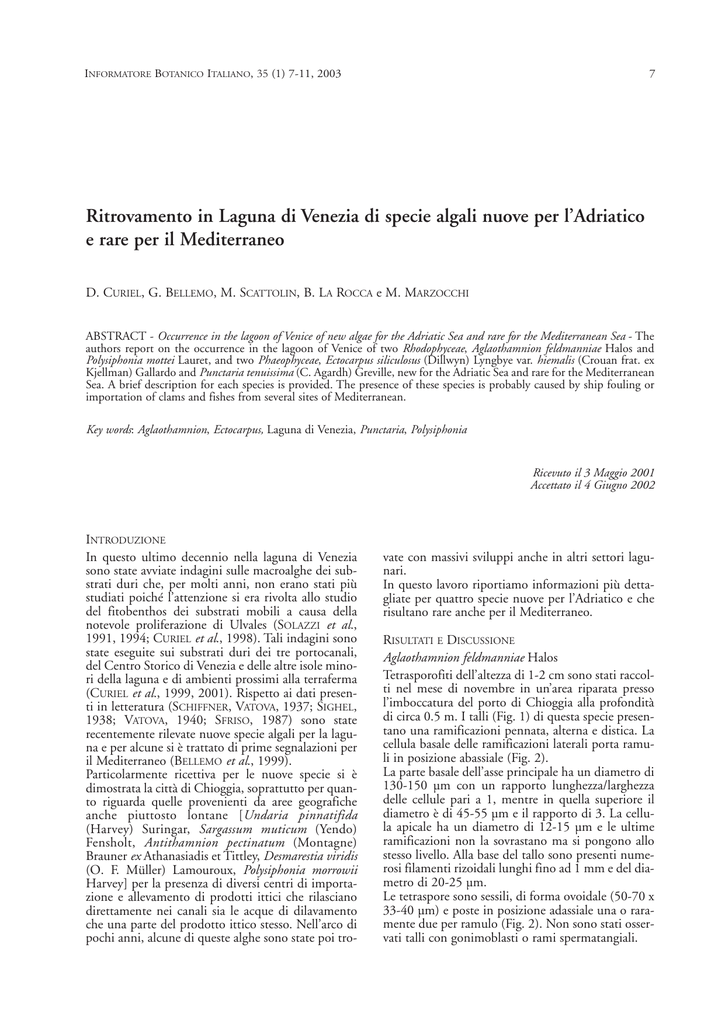 INFORMATORE BOTANICO ITALIANO, 35 (1) 7-11, 2003

7

Ritrovamento in Laguna di Venezia di specie algali nuove per l'Adriatico e rare per il Mediterraneo

D. CURIEL, G. BELLEMO, M. SCATTOLIN, B. LA ROCCA e M. MARZOCCHI

ABSTRACT - Occurrence in the lagoon of Venice of new algae for the Adriatic Sea and rare for the Mediterranean Sea - The authors report on the occurrence in the lagoon of Venice of two Rhodophyceae, Aglaothamnion feldmanniae Halos and Polysiphonia mottei Lauret, and two Phaeophyceae, Ectocarpus siliculosus (Dillwyn) Lyngbye var. hiemalis (Crouan frat. ex Kjellman) Gallardo and Punctaria tenuissima (C. Agardh) Greville, new for the Adriatic Sea and rare for the Mediterranean Sea. A brief description for each species is provided. The presence of these species is probably caused by ship fouling or importation of clams and fishes from several sites of Mediterranean.

Key words: Aglaothamnion, Ectocarpus, Laguna di Venezia, Punctaria, Polysiphonia

Ricevuto il 3 Maggio 2001
Accettato il 4 Giugno 2002

INTRODUZIONE
In questo ultimo decennio nella laguna di Venezia sono state avviate indagini sulle macroalghe dei substrati duri che, per molti anni, non erano stati più studiati poiché l'attenzione si era rivolta allo studio del fitobenthos dei substrati mobili a causa della notevole proliferazione di Ulvales (SOLAZZI et al., 1991, 1994; CURIEL et al., 1998). Tali indagini sono state eseguite sui substrati duri dei tre portocanali, del Centro Storico di Venezia e delle altre isole minori della laguna e di ambienti prossimi alla terraferma (CURIEL et al., 1999, 2001). Rispetto ai dati presenti in letteratura (SCHIFFNER, VATOVA, 1937; SIGHEL, 1938; VATOVA, 1940; SFRISO, 1987) sono state recentemente rilevate nuove specie algali per la laguna e per alcune si è trattato di prime segnalazioni per il Mediterraneo (BELLEMO et al., 1999).
Particolarmente ricettiva per le nuove specie si è dimostrata la città di Chioggia, soprattutto per quanto riguarda quelle provenienti da aree geografiche anche piuttosto lontane [Undaria pinnatifida (Harvey) Suringar, Sargassum muticum (Yendo) Fensholt, Antithamnion pectinatum (Montagne) Brauner ex Athanasiadis et Tittley, Desmarestia viridis (O. F. Müller) Lamouroux, Polysiphonia morrowii Harvey] per la presenza di diversi centri di importazione e allevamento di prodotti ittici che rilasciano direttamente nei canali sia le acque di dilavamento che una parte del prodotto ittico stesso. Nell'arco di pochi anni, alcune di queste alghe sono state poi trovate con massivi sviluppi anche in altri settori lagunari.
In questo lavoro riportiamo informazioni più dettagliate per quattro specie nuove per l'Adriatico e che risultano rare anche per il Mediterraneo.

RISULTATI E DISCUSSIONE
Aglaothamnion feldmanniae Halos
Tetrasporofiti dell'altezza di 1-2 cm sono stati raccolti nel mese di novembre in un'area riparata presso l'imboccatura del porto di Chioggia alla profondità di circa 0.5 m. I talli (Fig. 1) di questa specie presentano una ramificazioni pennata, alterna e distica. La cellula basale delle ramificazioni laterali porta ramuli in posizione abassiale (Fig. 2).
La parte basale dell'asse principale ha un diametro di 130-150 µm con un rapporto lunghezza/larghezza delle cellule pari a 1, mentre in quella superiore il diametro è di 45-55 µm e il rapporto di 3. La cellula apicale ha un diametro di 12-15 µm e le ultime ramificazioni non la sovrastano ma si pongono allo stesso livello. Alla base del tallo sono presenti numerosi filamenti rizoidali lunghi fino ad 1 mm e del diametro di 20-25 µm.
Le tetraspore sono sessili, di forma ovoidale (50-70 x 33-40 µm) e poste in posizione adassiale una o raramente due per ramulo (Fig. 2). Non sono stati osservati talli con gonimoblasti o rami spermatangiali.